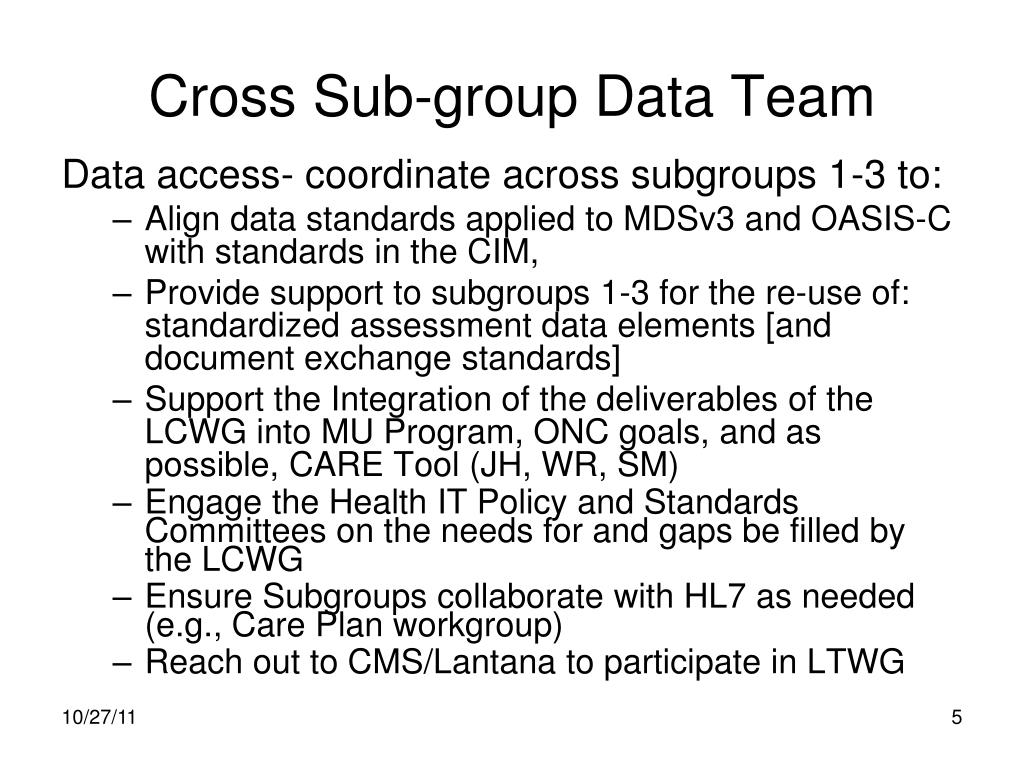 Cross Sub-group Data Team

Data access- coordinate across subgroups 1-3 to:

– Align data standards applied to MDSv3 and OASIS-C with standards in the CIM,
– Provide support to subgroups 1-3 for the re-use of: standardized assessment data elements [and document exchange standards]
– Support the Integration of the deliverables of the LCWG into MU Program, ONC goals, and as possible, CARE Tool (JH, WR, SM)
– Engage the Health IT Policy and Standards Committees on the needs for and gaps be filled by the LCWG
– Ensure Subgroups collaborate with HL7 as needed (e.g., Care Plan workgroup)
– Reach out to CMS/Lantana to participate in LTWG

10/27/11

5